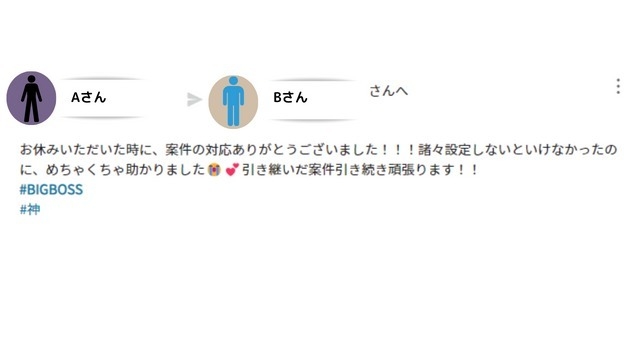 Aさん Bさん さんへ

お休みいただいた時に、案件の対応ありがとうございました！！！諸々設定しないといけなかったのに、めちゃくちゃ助かりました😭💕引き継いだ案件引き続き頑張ります！！
#BIGBOSS
#神